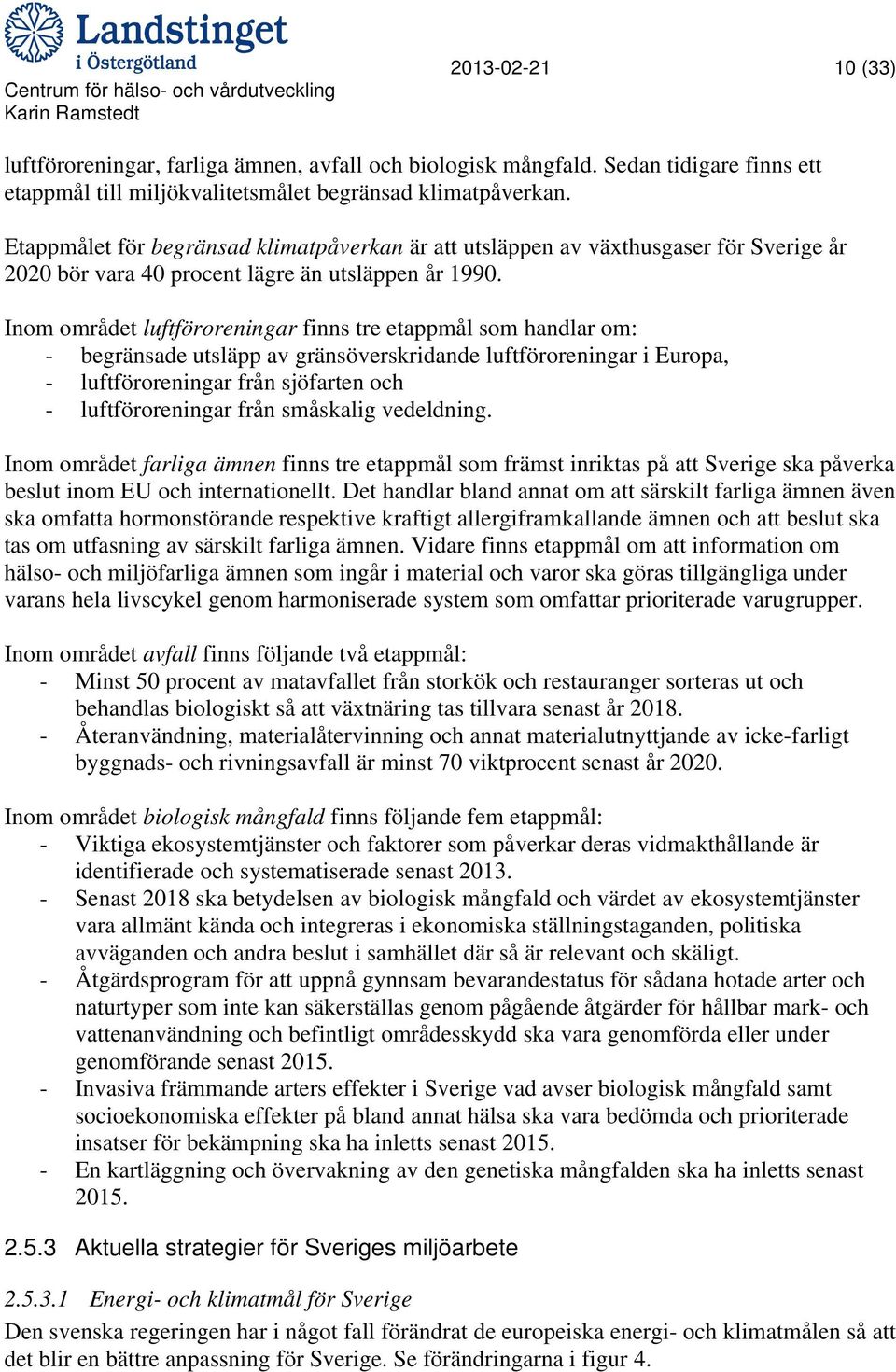 Landstinget i Östergötland
Centrum för hälso- och vårdutveckling
Karin Ramstedt

2013-02-21

10 (33)

luftföroreningar, farliga ämnen, avfall och biologisk mångfald. Sedan tidigare finns ett etappmål till miljökvalitetsmålet begränsad klimatpåverkan.

Etappmålet för begränsad klimatpåverkan är att utsläppen av växthusgaser för Sverige år 2020 bör vara 40 procent lägre än utsläppen år 1990.

Inom området luftföroreningar finns tre etappmål som handlar om:
- begränsade utsläpp av gränsöverskridande luftföroreningar i Europa,
- luftföroreningar från sjöfarten och
- luftföroreningar från småskalig vedeldning.

Inom området farliga ämnen finns tre etappmål som främst inriktas på att Sverige ska påverka beslut inom EU och internationellt. Det handlar bland annat om att särskilt farliga ämnen även ska omfatta hormonstörande respektive kraftigt allergiframkallande ämnen och att beslut ska tas om utfasning av särskilt farliga ämnen. Vidare finns etappmål om att information om hälso- och miljöfarliga ämnen som ingår i material och varor ska göras tillgängliga under varans hela livscykel genom harmoniserade system som omfattar prioriterade varugrupper.

Inom området avfall finns följande två etappmål:
- Minst 50 procent av matavfallet från storkök och restauranger sorteras ut och behandlas biologiskt så att växtnäring tas tillvara senast år 2018.
- Återanvändning, materialåtervinning och annat materialutnyttjande av icke-farligt byggnads- och rivningsavfall är minst 70 viktprocent senast år 2020.

Inom området biologisk mångfald finns följande fem etappmål:
- Viktiga ekosystemtjänster och faktorer som påverkar deras vidmakthållande är identifierade och systematiserade senast 2013.
- Senast 2018 ska betydelsen av biologisk mångfald och värdet av ekosystemtjänster vara allmänt kända och integreras i ekonomiska ställningstaganden, politiska avväganden och andra beslut i samhället där så är relevant och skäligt.
- Åtgärdsprogram för att uppnå gynnsam bevarandestatus för sådana hotade arter och naturtyper som inte kan säkerställas genom pågående åtgärder för hållbar mark- och vattenanvändning och befintligt områdesskydd ska vara genomförda eller under genomförande senast 2015.
- Invasiva främmande arters effekter i Sverige vad avser biologisk mångfald samt socioekonomiska effekter på bland annat hälsa ska vara bedömda och prioriterade insatser för bekämpning ska ha inletts senast 2015.
- En kartläggning och övervakning av den genetiska mångfalden ska ha inletts senast 2015.

2.5.3 Aktuella strategier för Sveriges miljöarbete

2.5.3.1 Energi- och klimatmål för Sverige
Den svenska regeringen har i något fall förändrat de europeiska energi- och klimatmålen så att det blir en bättre anpassning för Sverige. Se förändringarna i figur 4.